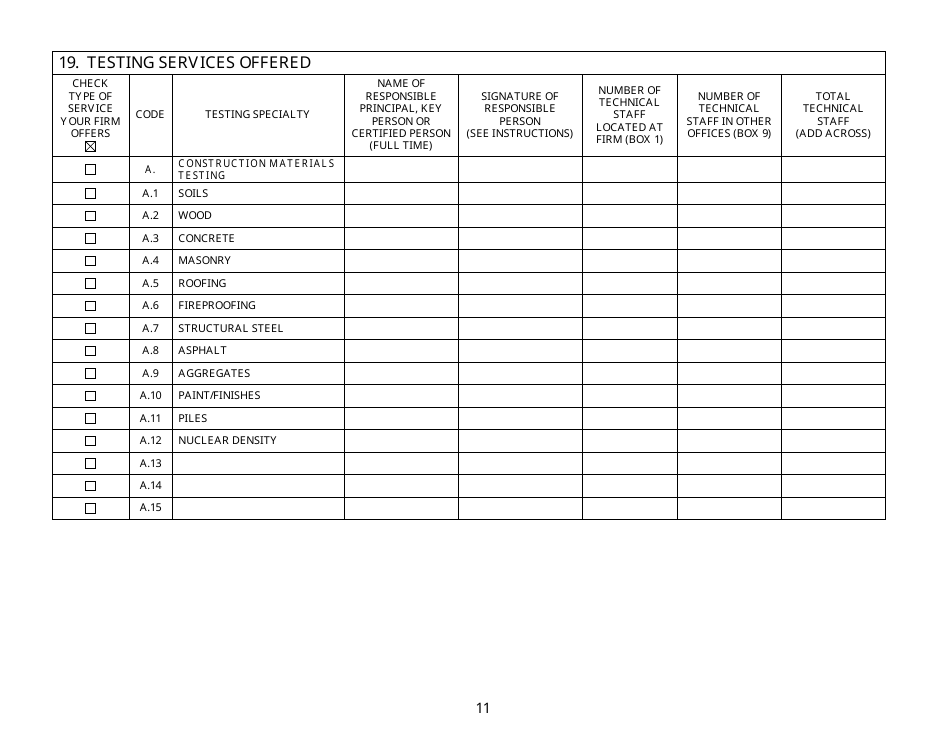 19. TESTING SERVICES OFFERED

| CHECK TYPE OF SERVICE YOUR FIRM OFFERS ☒ | CODE | TESTING SPECIALTY | NAME OF RESPONSIBLE PRINCIPAL, KEY PERSON OR CERTIFIED PERSON (FULL TIME) | SIGNATURE OF RESPONSIBLE PERSON (SEE INSTRUCTIONS) | NUMBER OF TECHNICAL STAFF LOCATED AT FIRM (BOX 1) | NUMBER OF TECHNICAL STAFF IN OTHER OFFICES (BOX 9) | TOTAL TECHNICAL STAFF (ADD ACROSS) |
|---|---|---|---|---|---|---|---|
| ☐ | A. | CONSTRUCTION MATERIALS TESTING | | | | | |
| ☐ | A.1 | SOILS | | | | | |
| ☐ | A.2 | WOOD | | | | | |
| ☐ | A.3 | CONCRETE | | | | | |
| ☐ | A.4 | MASONRY | | | | | |
| ☐ | A.5 | ROOFING | | | | | |
| ☐ | A.6 | FIREPROOFING | | | | | |
| ☐ | A.7 | STRUCTURAL STEEL | | | | | |
| ☐ | A.8 | ASPHALT | | | | | |
| ☐ | A.9 | AGGREGATES | | | | | |
| ☐ | A.10 | PAINT/FINISHES | | | | | |
| ☐ | A.11 | PILES | | | | | |
| ☐ | A.12 | NUCLEAR DENSITY | | | | | |
| ☐ | A.13 | | | | | | |
| ☐ | A.14 | | | | | | |
| ☐ | A.15 | | | | | | |

11